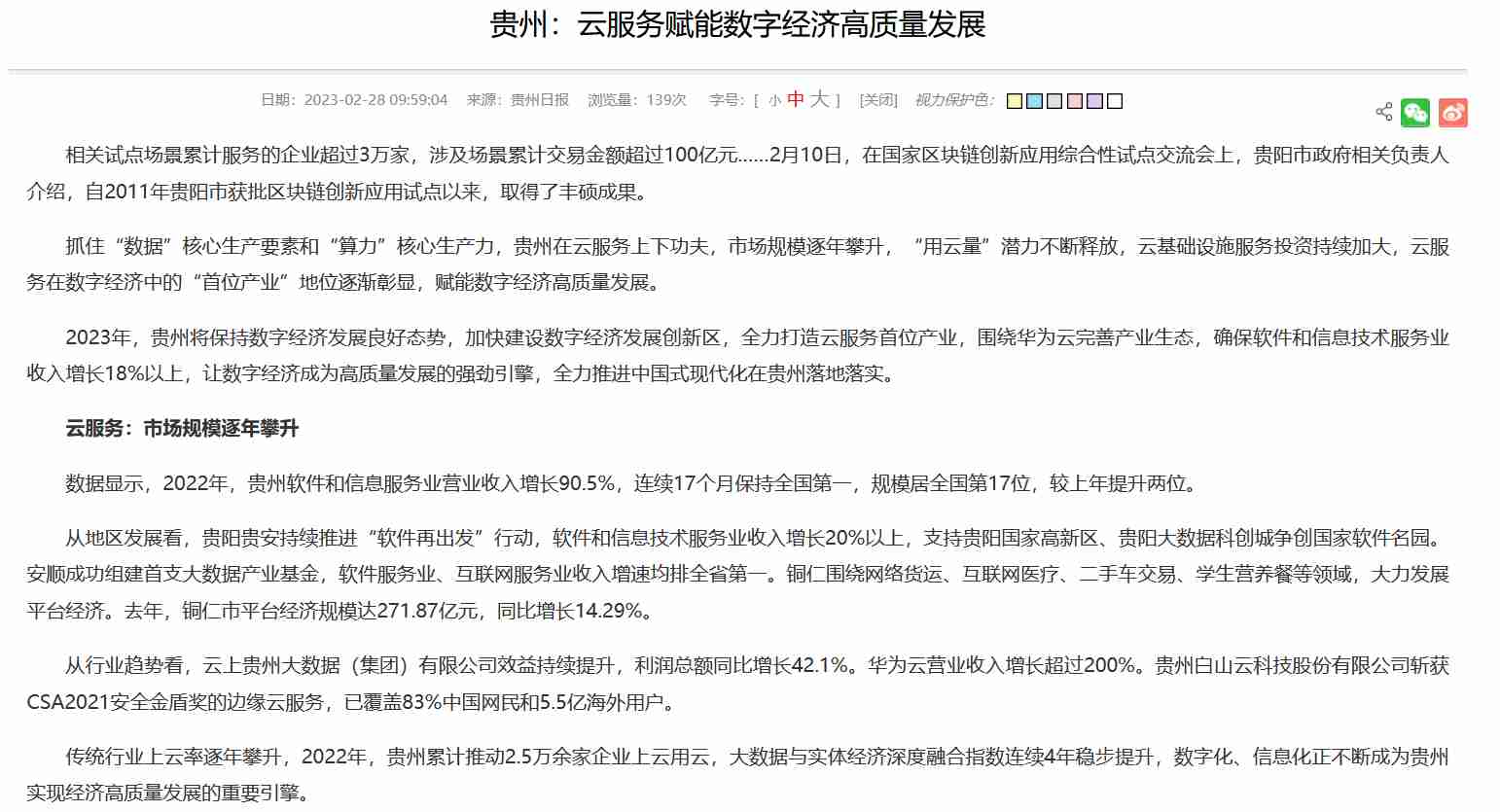 贵州：云服务赋能数字经济高质量发展

日期：2023-02-28 09:59:04　来源：贵州日报　浏览量：139次　字号：[ 小 中 大 ]　[关闭]　视力保护色：

相关试点场景累计服务的企业超过3万家，涉及场景累计交易金额超过100亿元……2月10日，在国家区块链创新应用综合性试点交流会上，贵阳市政府相关负责人介绍，自2011年贵阳市获批区块链创新应用试点以来，取得了丰硕成果。

抓住“数据”核心生产要素和“算力”核心生产力，贵州在云服务上下功夫，市场规模逐年攀升，“用云量”潜力不断释放，云基础设施服务投资持续加大，云服务在数字经济中的“首位产业”地位逐渐彰显，赋能数字经济高质量发展。

2023年，贵州将保持数字经济发展良好态势，加快建设数字经济发展创新区，全力打造云服务首位产业，围绕华为云完善产业生态，确保软件和信息技术服务业收入增长18%以上，让数字经济成为高质量发展的强劲引擎，全力推进中国式现代化在贵州落地落实。

云服务：市场规模逐年攀升

数据显示，2022年，贵州软件和信息服务业营业收入增长90.5%，连续17个月保持全国第一，规模居全国第17位，较上年提升两位。

从地区发展看，贵阳贵安持续推进“软件再出发”行动，软件和信息技术服务业收入增长20%以上，支持贵阳国家高新区、贵阳大数据科创城争创国家软件名园。安顺成功组建首支大数据产业基金，软件服务业、互联网服务业收入增速均排全省第一。铜仁围绕网络货运、互联网医疗、二手车交易、学生营养餐等领域，大力发展平台经济。去年，铜仁市平台经济规模达271.87亿元，同比增长14.29%。

从行业趋势看，云上贵州大数据（集团）有限公司效益持续提升，利润总额同比增长42.1%。华为云营业收入增长超过200%。贵州白山云科技股份有限公司斩获CSA2021安全金盾奖的边缘云服务，已覆盖83%中国网民和5.5亿海外用户。

传统行业上云率逐年攀升，2022年，贵州累计推动2.5万余家企业上云用云，大数据与实体经济深度融合指数连续4年稳步提升，数字化、信息化正不断成为贵州实现经济高质量发展的重要引擎。